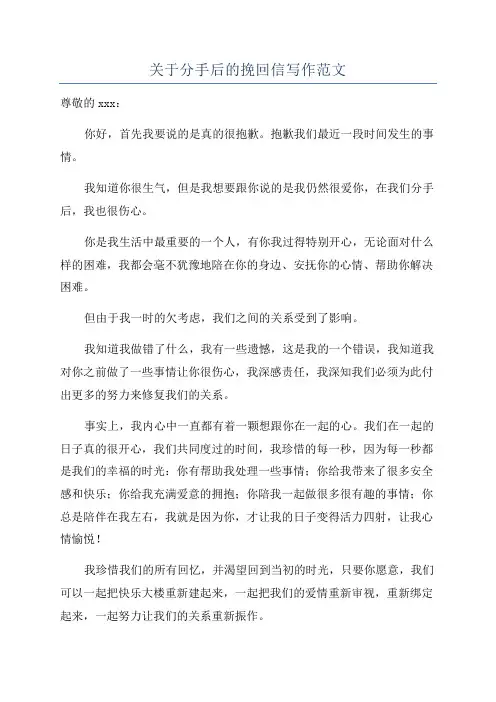 关于分手后的挽回信写作范文

尊敬的 xxx：

你好，首先我要说的是真的很抱歉。抱歉我们最近一段时间发生的事情。

我知道你很生气，但是我想要跟你说的是我仍然很爱你，在我们分手后，我也很伤心。

你是我生活中最重要的一个人，有你我过得特别开心，无论面对什么样的困难，我都会毫不犹豫地陪在你的身边、安抚你的心情、帮助你解决困难。

但由于我一时的欠考虑，我们之间的关系受到了影响。

我知道我做错了什么，我有一些遗憾，这是我的一个错误，我知道我对你之前做了一些事情让你很伤心，我深感责任，我深知我们必须为此付出更多的努力来修复我们的关系。

事实上，我内心中一直都有着一颗想跟你在一起的心。我们在一起的日子真的很开心，我们共同度过的时间，我珍惜的每一秒，因为每一秒都是我们的幸福的时光：你有帮助我处理一些事情；你给我带来了很多安全感和快乐；你给我充满爱意的拥抱；你陪我一起做很多很有趣的事情；你总是陪伴在我左右，我就是因为你，才让我的日子变得活力四射，让我心情愉悦！

我珍惜我们的所有回忆，并渴望回到当初的时光，只要你愿意，我们可以一起把快乐大楼重新建起来，一起把我们的爱情重新审视，重新绑定起来，一起努力让我们的关系重新振作。